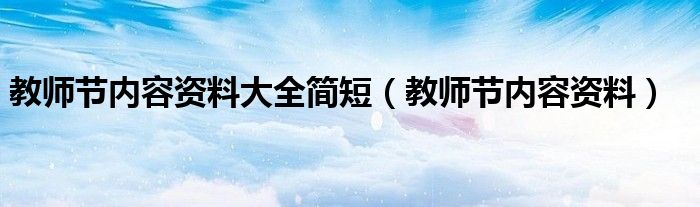 教师节内容资料大全简短（教师节内容资料）